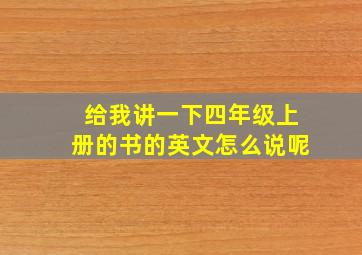 给我讲一下四年级上册的书的英文怎么说呢